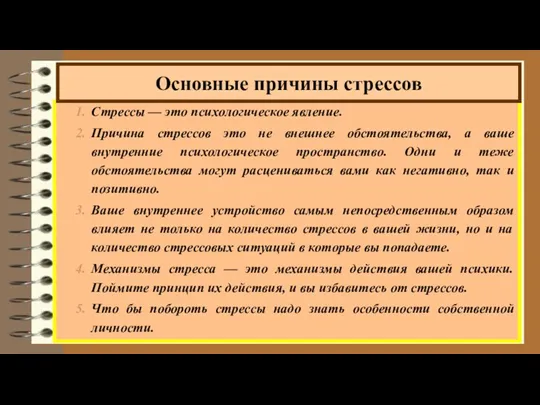 Основные причины стрессов

1. Стрессы — это психологическое явление.
2. Причина стрессов это не внешнее обстоятельства, а ваше внутренние психологическое пространство. Одни и теже обстоятельства могут расцениваться вами как негативно, так и позитивно.
3. Ваше внутреннее устройство самым непосредственным образом влияет не только на количество стрессов в вашей жизни, но и на количество стрессовых ситуаций в которые вы попадаете.
4. Механизмы стресса — это механизмы действия вашей психики. Поймите принцип их действия, и вы избавитесь от стрессов.
5. Что бы побороть стрессы надо знать особенности собственной личности.